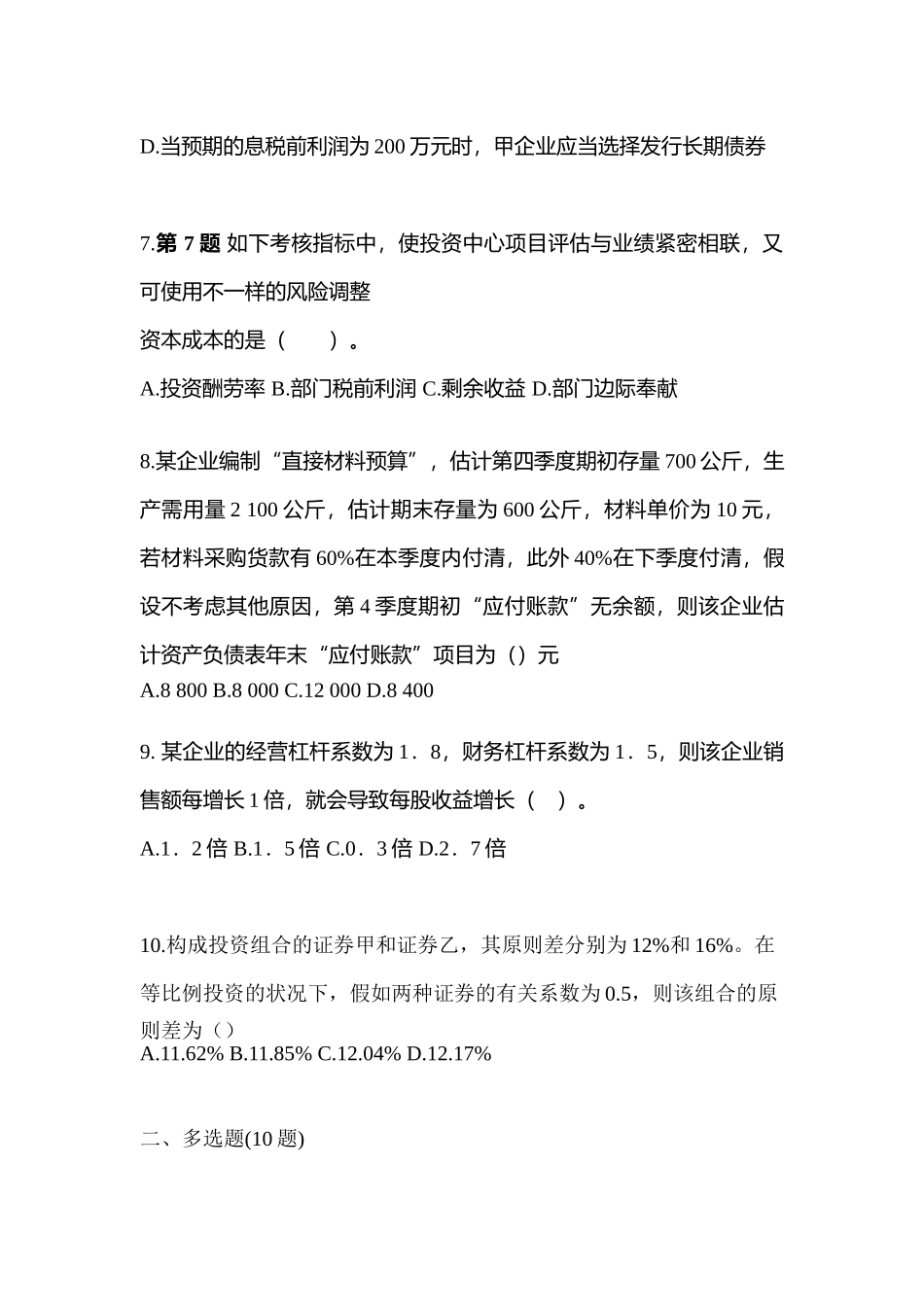 D.当预期的息税前利润为 200 万元时，甲企业应当选择发行长期债券

7.第 7 题 如下考核指标中，使投资中心项目评估与业绩紧密相联，又可使用不一样的风险调整
资本成本的是（　　）。
A.投资酬劳率 B.部门税前利润 C.剩余收益 D.部门边际奉献

8.某企业编制“直接材料预算”，估计第四季度期初存量 700 公斤，生产需用量 2 100 公斤，估计期末存量为 600 公斤，材料单价为 10 元，若材料采购货款有 60%在本季度内付清，此外 40%在下季度付清，假设不考虑其他原因，第 4 季度期初“应付账款”无余额，则该企业估计资产负债表年末“应付账款”项目为（）元
A.8 800 B.8 000 C.12 000 D.8 400

9. 某企业的经营杠杆系数为 1．8，财务杠杆系数为 1．5，则该企业销售额每增长 1 倍，就会导致每股收益增长（　）。
A.1．2 倍 B.1．5 倍 C.0．3 倍 D.2．7 倍

10.构成投资组合的证券甲和证券乙，其原则差分别为 12%和 16%。在等比例投资的状况下，假如两种证券的有关系数为 0.5，则该组合的原则差为（）
A.11.62% B.11.85% C.12.04% D.12.17%

二、多选题(10 题)